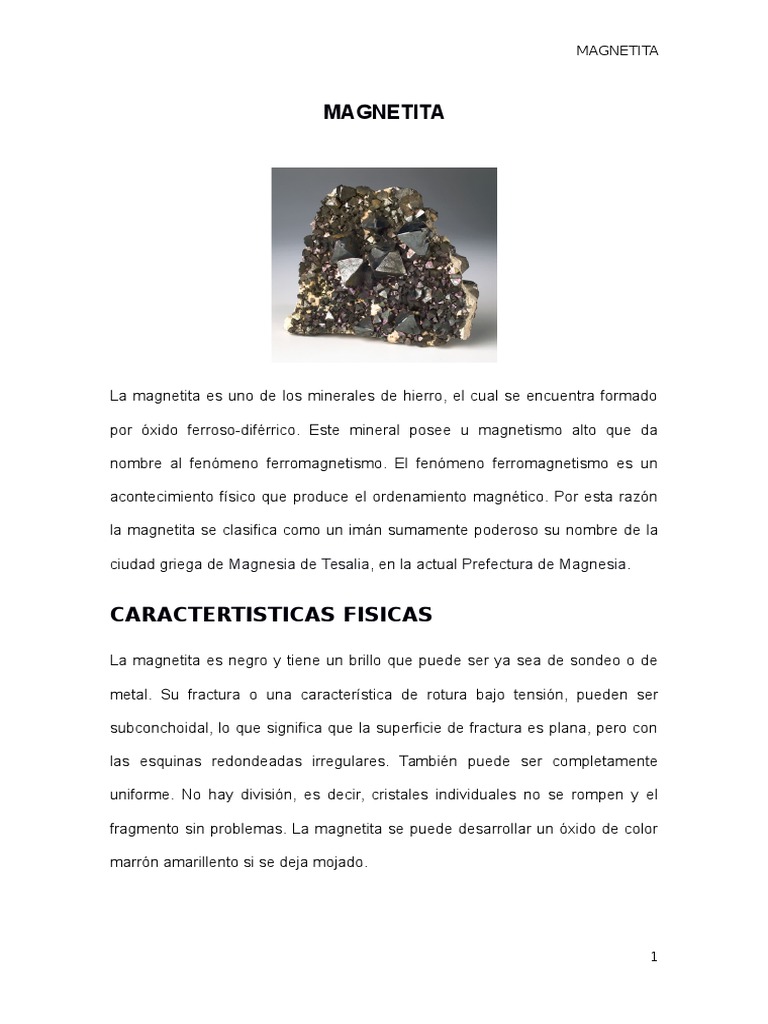 MAGNETITA

MAGNETITA

La magnetita es uno de los minerales de hierro, el cual se encuentra formado por óxido ferroso-diférrico. Este mineral posee u magnetismo alto que da nombre al fenómeno ferromagnetismo. El fenómeno ferromagnetismo es un acontecimiento físico que produce el ordenamiento magnético. Por esta razón la magnetita se clasifica como un imán sumamente poderoso su nombre de la ciudad griega de Magnesia de Tesalia, en la actual Prefectura de Magnesia.

CARACTERTISTICAS FISICAS

La magnetita es negro y tiene un brillo que puede ser ya sea de sondeo o de metal. Su fractura o una característica de rotura bajo tensión, pueden ser subconchoidal, lo que significa que la superficie de fractura es plana, pero con las esquinas redondeadas irregulares. También puede ser completamente uniforme. No hay división, es decir, cristales individuales no se rompen y el fragmento sin problemas. La magnetita se puede desarrollar un óxido de color marrón amarillento si se deja mojado.

1